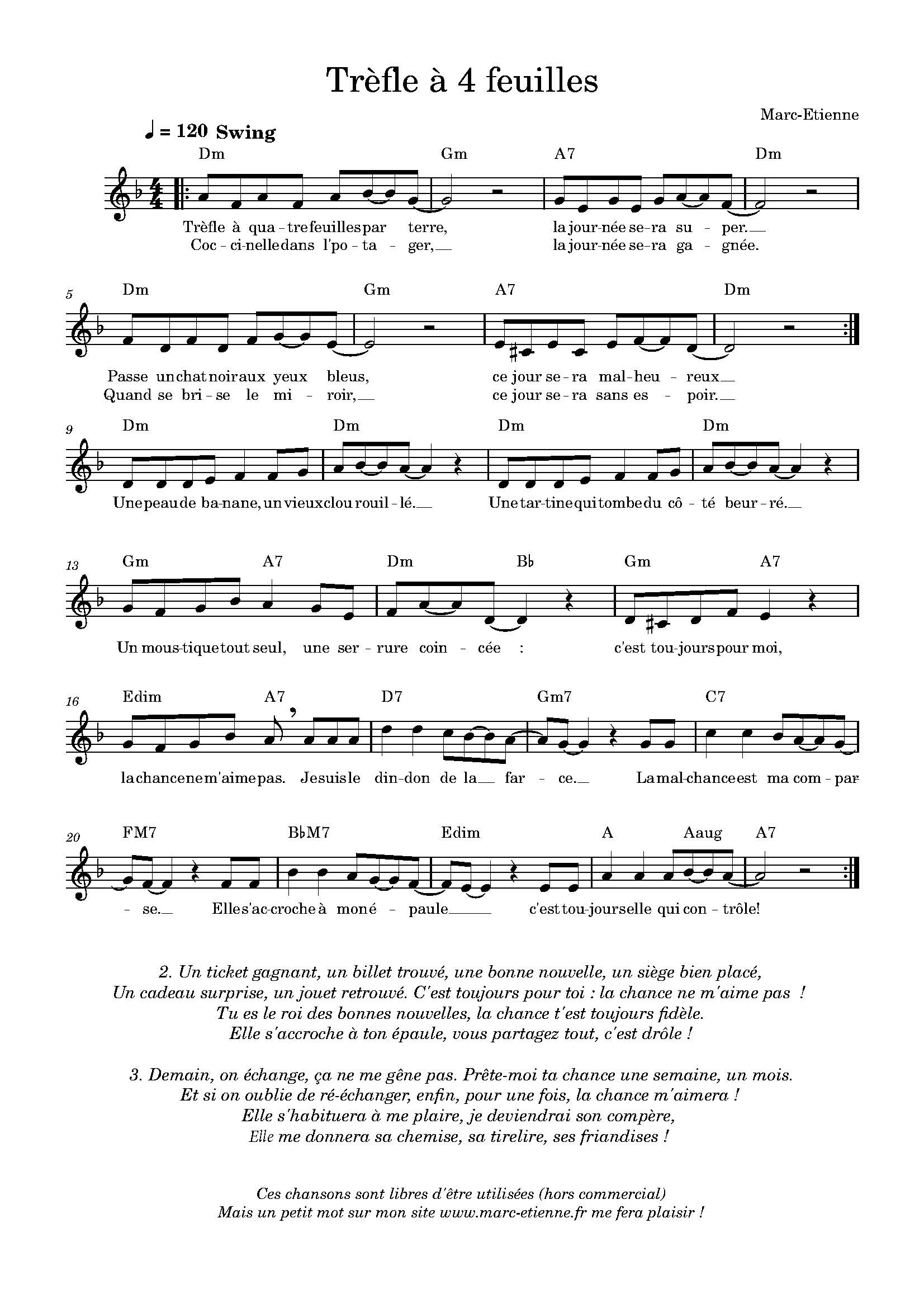 Trèfle à 4 feuilles

Marc-Etienne

♩ = 120 Swing

Dm Gm A7 Dm

Trèfle à qua - tre feuilles par terre, la jour - née se - ra su - per.
Coc - ci - nelle dans l'po - ta - ger, la jour - née se - ra ga - gnée.

5 Dm Gm A7 Dm

Passe un chat noir aux yeux bleus, ce jour se - ra mal - heu - reux
Quand se bri - se le mi - roir, ce jour se - ra sans es - poir.

9 Dm Dm Dm Dm

Une peau de ba - nane, un vieux clou rouil - lé. Une tar - tine qui tombe du cô - té beur - ré.

13 Gm A7 Dm B♭ Gm A7

Un mous - tique tout seul, une ser - rure coin - cée : c'est tou - jours pour moi,

16 Edim A7 D7 Gm7 C7

la chance ne m'aime pas. Je suis le din - don de la far - ce. La mal - chance est ma com - par

20 FM7 B♭M7 Edim A Aaug A7

- se. Elle s'ac - croche à mon é - paule c'est tou - jours elle qui con - trôle!

2. Un ticket gagnant, un billet trouvé, une bonne nouvelle, un siège bien placé,
Un cadeau surprise, un jouet retrouvé. C'est toujours pour toi : la chance ne m'aime pas !
Tu es le roi des bonnes nouvelles, la chance t'est toujours fidèle.
Elle s'accroche à ton épaule, vous partagez tout, c'est drôle !

3. Demain, on échange, ça ne me gêne pas. Prête-moi ta chance une semaine, un mois.
Et si on oublie de ré-échanger, enfin, pour une fois, la chance m'aimera !
Elle s'habituera à me plaire, je deviendrai son compère,
Elle me donnera sa chemise, sa tirelire, ses friandises !

Ces chansons sont libres d'être utilisées (hors commercial)
Mais un petit mot sur mon site www.marc-etienne.fr me fera plaisir !